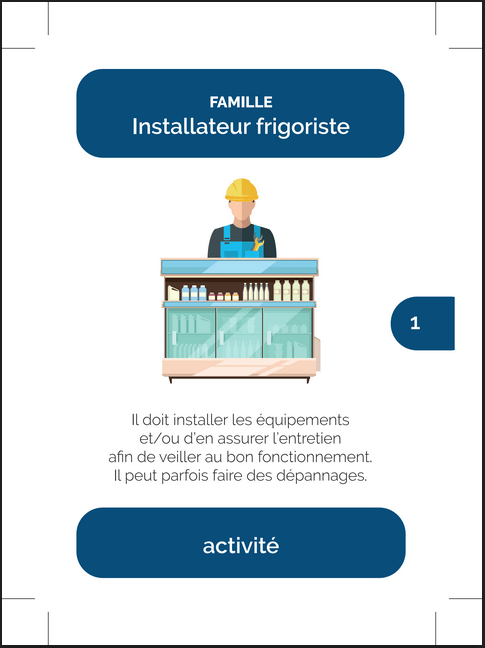 FAMILLE
Installateur frigoriste

1

Il doit installer les équipements et/ou d'en assurer l'entretien afin de veiller au bon fonctionnement. Il peut parfois faire des dépannages.

activité